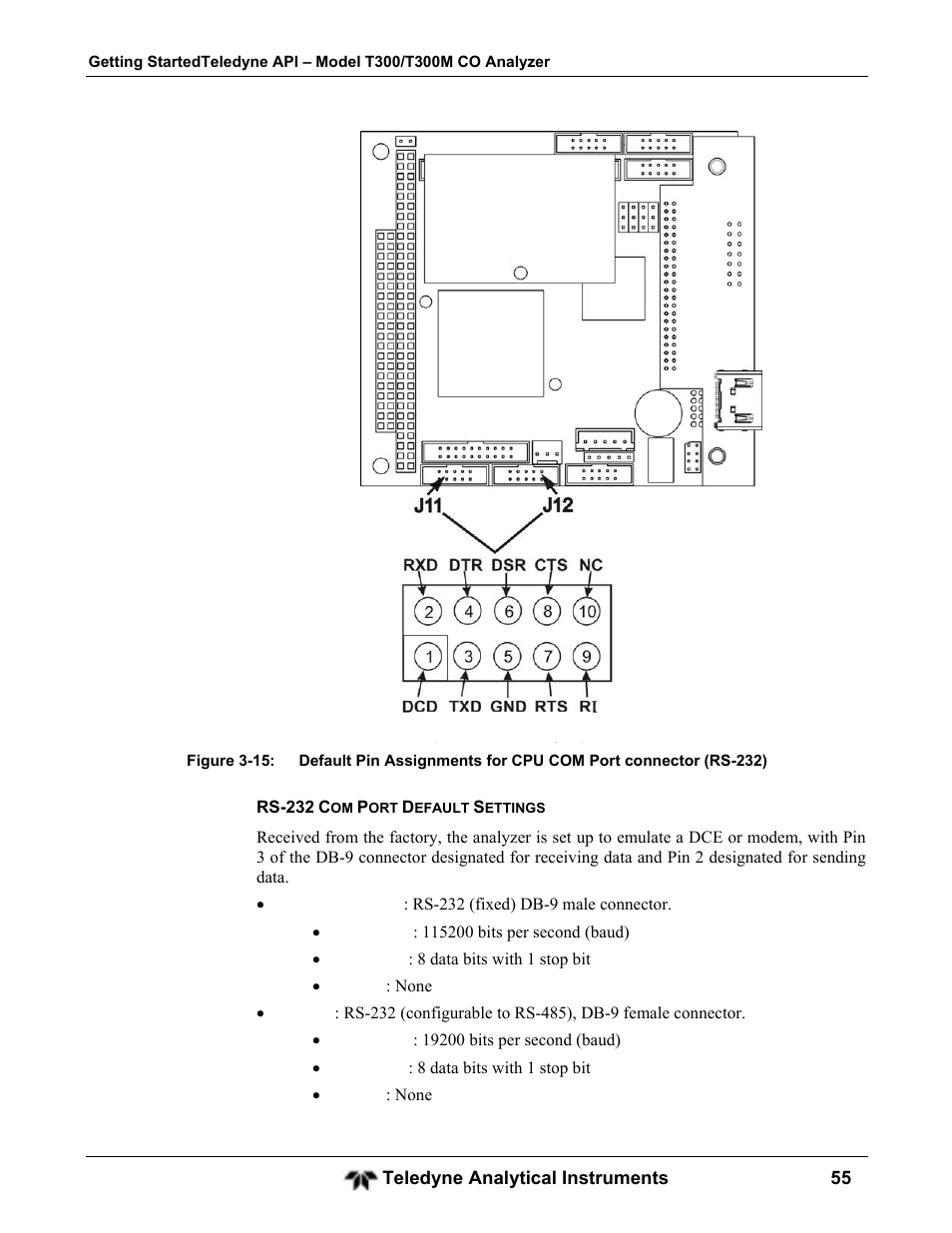 Getting StartedTeledyne API – Model T300/T300M CO Analyzer

J11 J12

RXD DTR DSR CTS NC

2 4 6 8 10

1 3 5 7 9

DCD TXD GND RTS RI

Figure 3-15: Default Pin Assignments for CPU COM Port connector (RS-232)

RS-232 COM PORT DEFAULT SETTINGS

Received from the factory, the analyzer is set up to emulate a DCE or modem, with Pin 3 of the DB-9 connector designated for receiving data and Pin 2 designated for sending data.

• : RS-232 (fixed) DB-9 male connector.

• : 115200 bits per second (baud)

• : 8 data bits with 1 stop bit

• : None

• : RS-232 (configurable to RS-485), DB-9 female connector.

• : 19200 bits per second (baud)

• : 8 data bits with 1 stop bit

• : None

Teledyne Analytical Instruments 55